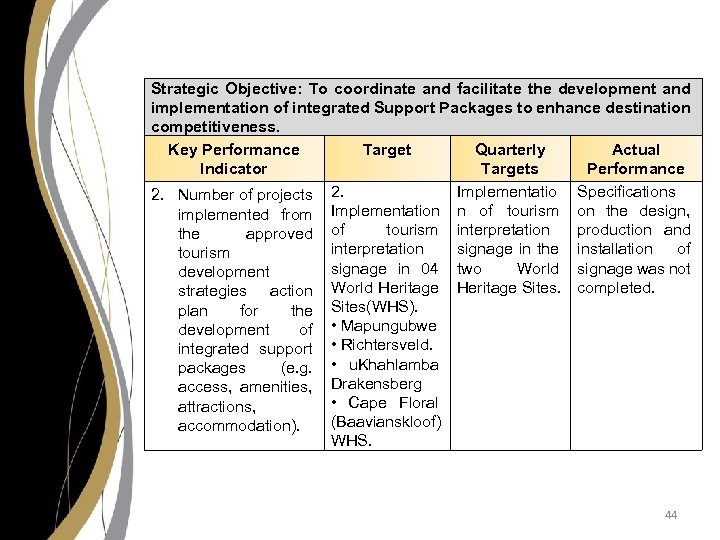 Strategic Objective: To coordinate and facilitate the development and implementation of integrated Support Packages to enhance destination competitiveness.

| Key Performance Indicator | Target | Quarterly Targets | Actual Performance |
|---|---|---|---|
| 2. Number of projects implemented from the approved tourism development strategies action plan for the development of integrated support packages (e.g. access, amenities, attractions, accommodation). | 2. Implementation of tourism interpretation signage in 04 World Heritage Sites(WHS). • Mapungubwe • Richtersveld. • uKhahlamba Drakensberg • Cape Floral (Baavianskloof) WHS. | Implementation of tourism interpretation signage in the two World Heritage Sites. | Specifications on the design, production and installation of signage was not completed. |

44